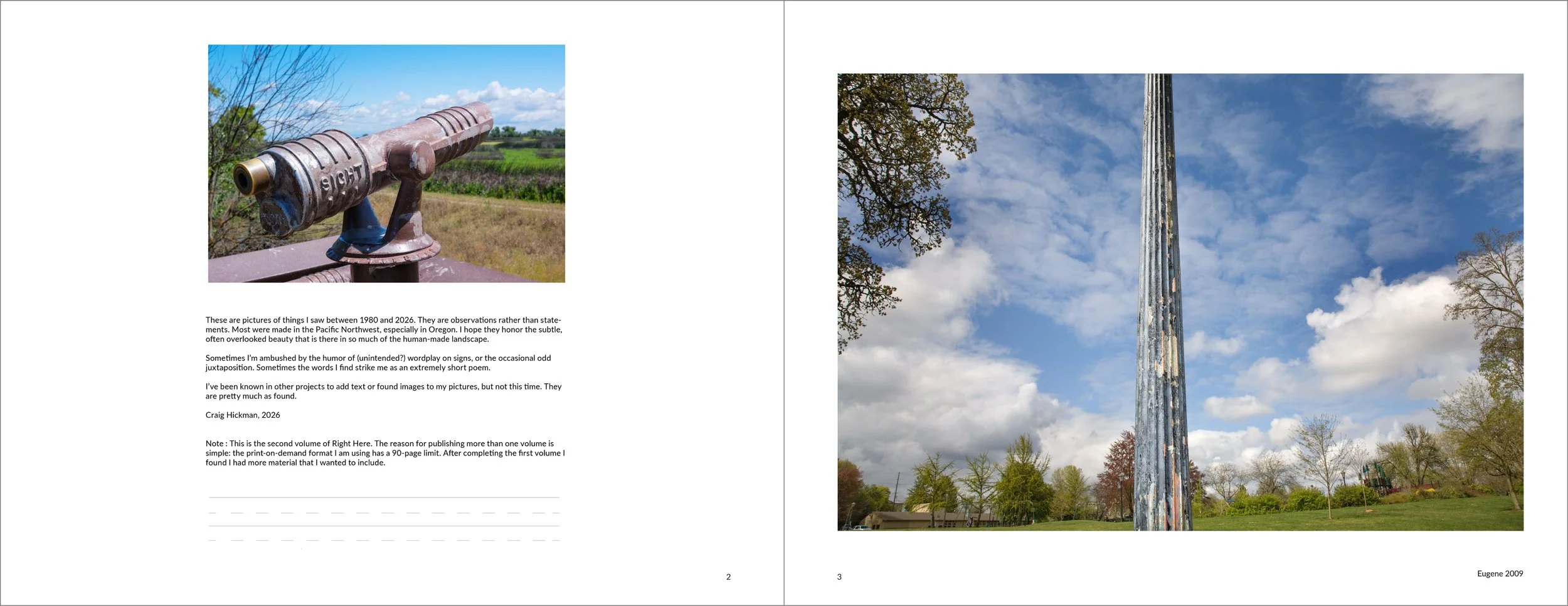 SIGHT

These are pictures of things I saw between 1980 and 2026. They are observations rather than statements. Most were made in the Pacific Northwest, especially in Oregon. I hope they honor the subtle, often overlooked beauty that is there in so much of the human-made landscape.

Sometimes I'm ambushed by the humor of (unintended?) wordplay on signs, or the occasional odd juxtaposition. Sometimes the words I find strike me as an extremely short poem.

I've been known in other projects to add text or found images to my pictures, but not this time. They are pretty much as found.

Craig Hickman, 2026

Note : This is the second volume of Right Here. The reason for publishing more than one volume is simple: the print-on-demand format I am using has a 90-page limit. After completing the first volume I found I had more material that I wanted to include.

2

3

Eugene 2009